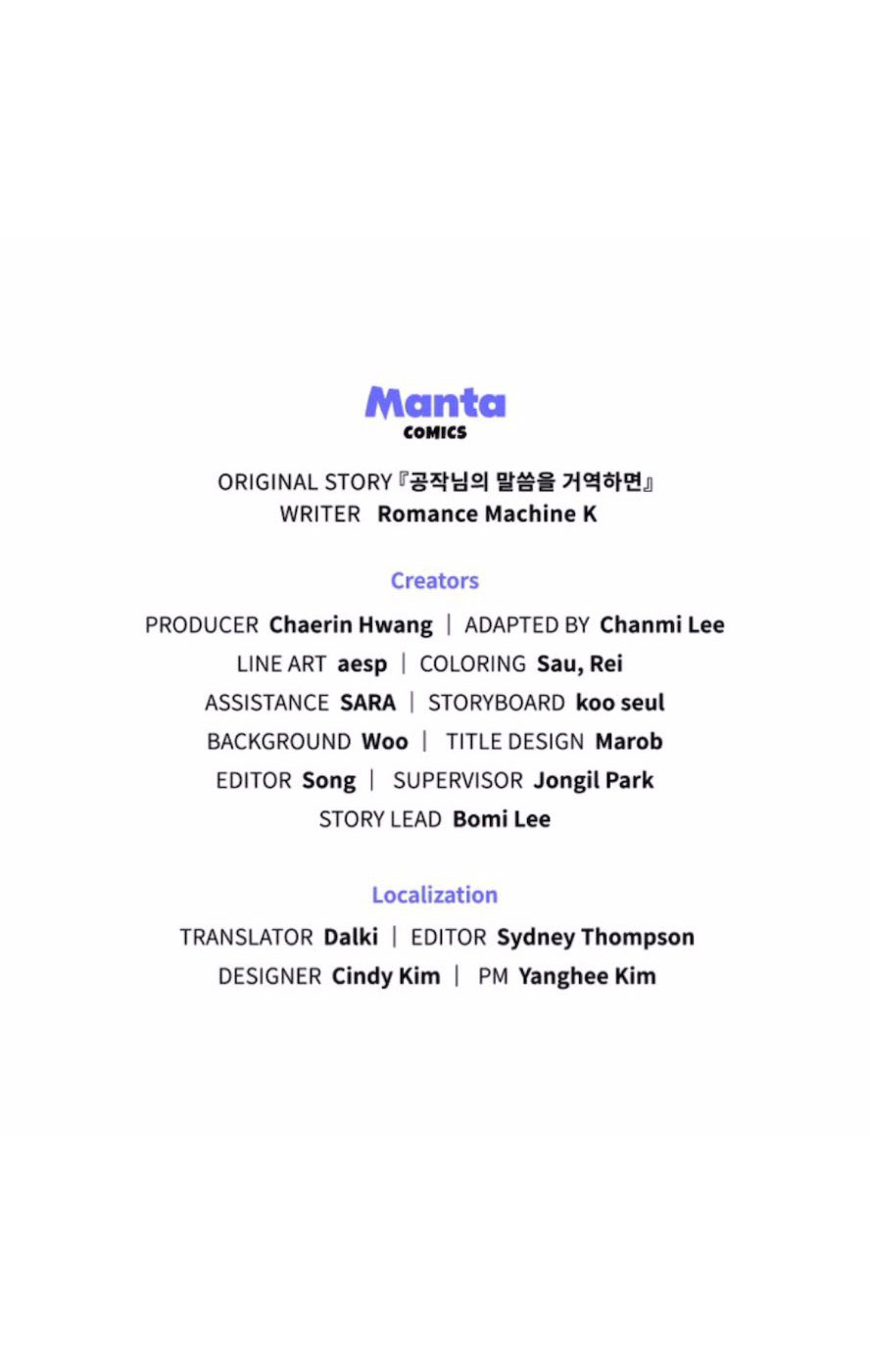 Manta
COMICS

ORIGINAL STORY 『공작님의 말씀을 거역하면』
WRITER Romance Machine K

Creators

PRODUCER Chaerin Hwang | ADAPTED BY Chanmi Lee
LINE ART aesp | COLORING Sau, Rei
ASSISTANCE SARA | STORYBOARD koo seul
BACKGROUND Woo | TITLE DESIGN Marob
EDITOR Song | SUPERVISOR Jongil Park
STORY LEAD Bomi Lee

Localization

TRANSLATOR Dalki | EDITOR Sydney Thompson
DESIGNER Cindy Kim | PM Yanghee Kim